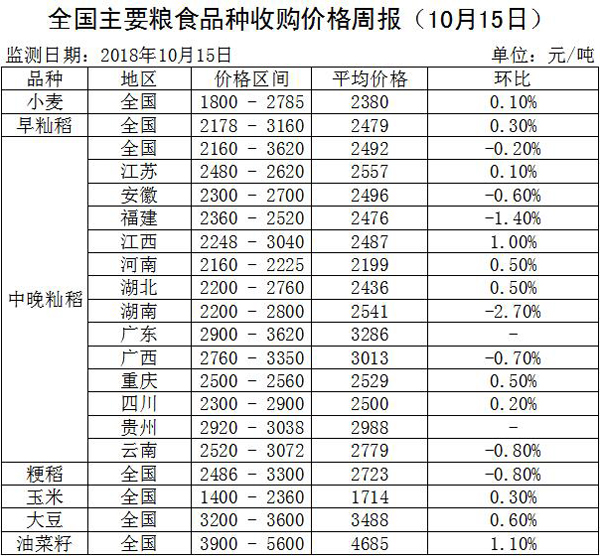 全国主要粮食品种收购价格周报（10月15日）

监测日期：2018年10月15日 单位：元/吨

| 品种 | 地区 | 价格区间 | 平均价格 | 环比 |
|---|---|---|---|---|
| 小麦 | 全国 | 1800 - 2785 | 2380 | 0.10% |
| 早籼稻 | 全国 | 2178 - 3160 | 2479 | 0.30% |
| 中晚籼稻 | 全国 | 2160 - 3620 | 2492 | -0.20% |
|  | 江苏 | 2480 - 2620 | 2557 | 0.10% |
|  | 安徽 | 2300 - 2700 | 2496 | -0.60% |
|  | 福建 | 2360 - 2520 | 2476 | -1.40% |
|  | 江西 | 2248 - 3040 | 2487 | 1.00% |
|  | 河南 | 2160 - 2225 | 2199 | 0.50% |
|  | 湖北 | 2200 - 2760 | 2436 | 0.50% |
|  | 湖南 | 2200 - 2800 | 2541 | -2.70% |
|  | 广东 | 2900 - 3620 | 3286 | - |
|  | 广西 | 2760 - 3350 | 3013 | -0.70% |
|  | 重庆 | 2500 - 2560 | 2529 | 0.50% |
|  | 四川 | 2300 - 2900 | 2500 | 0.20% |
|  | 贵州 | 2920 - 3038 | 2988 | - |
|  | 云南 | 2520 - 3072 | 2779 | -0.80% |
| 粳稻 | 全国 | 2486 - 3300 | 2723 | -0.80% |
| 玉米 | 全国 | 1400 - 2360 | 1714 | 0.30% |
| 大豆 | 全国 | 3200 - 3600 | 3488 | 0.60% |
| 油菜籽 | 全国 | 3900 - 5600 | 4685 | 1.10% |